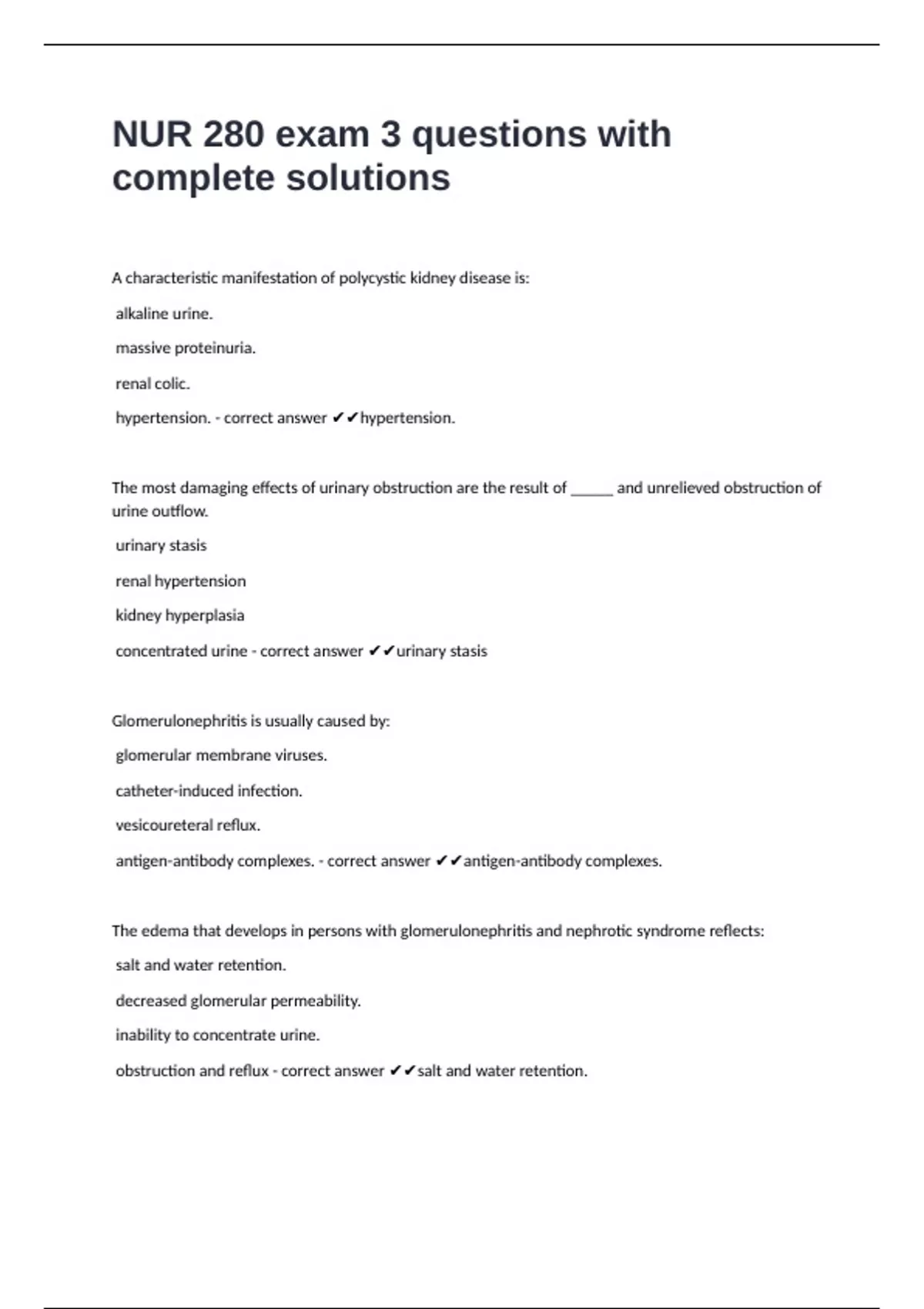 NUR 280 exam 3 questions with complete solutions

A characteristic manifestation of polycystic kidney disease is:

alkaline urine.

massive proteinuria.

renal colic.

hypertension. - correct answer ✔✔hypertension.

The most damaging effects of urinary obstruction are the result of ______ and unrelieved obstruction of urine outflow.

urinary stasis

renal hypertension

kidney hyperplasia

concentrated urine - correct answer ✔✔urinary stasis

Glomerulonephritis is usually caused by:

glomerular membrane viruses.

catheter-induced infection.

vesicoureteral reflux.

antigen-antibody complexes. - correct answer ✔✔antigen-antibody complexes.

The edema that develops in persons with glomerulonephritis and nephrotic syndrome reflects:

salt and water retention.

decreased glomerular permeability.

inability to concentrate urine.

obstruction and reflux - correct answer ✔✔salt and water retention.